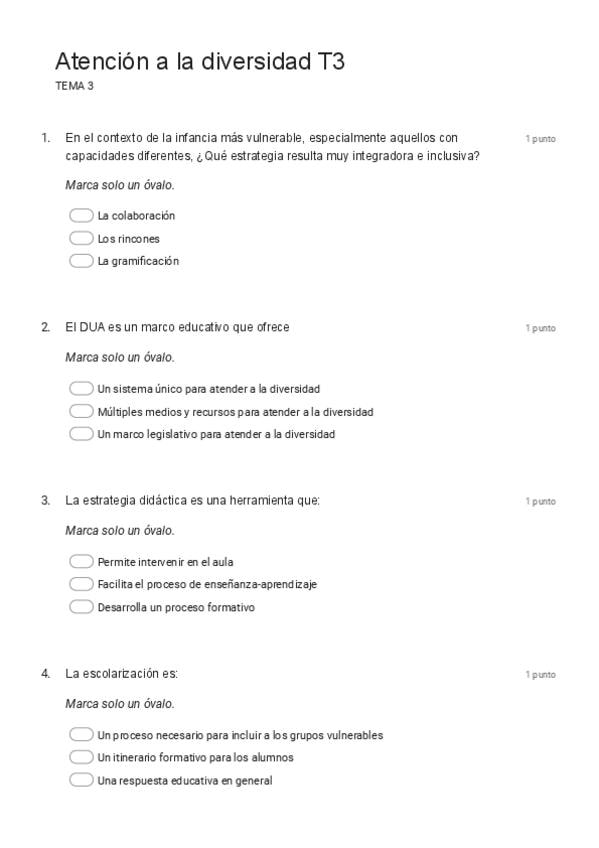 Atención a la diversidad T3

TEMA 3

1. En el contexto de la infancia más vulnerable, especialmente aquellos con capacidades diferentes, ¿Qué estrategia resulta muy integradora e inclusiva?

1 punto

Marca solo un óvalo.

La colaboración

Los rincones

La gramificación

2. El DUA es un marco educativo que ofrece

1 punto

Marca solo un óvalo.

Un sistema único para atender a la diversidad

Múltiples medios y recursos para atender a la diversidad

Un marco legislativo para atender a la diversidad

3. La estrategia didáctica es una herramienta que:

1 punto

Marca solo un óvalo.

Permite intervenir en el aula

Facilita el proceso de enseñanza-aprendizaje

Desarrolla un proceso formativo

4. La escolarización es:

1 punto

Marca solo un óvalo.

Un proceso necesario para incluir a los grupos vulnerables

Un itinerario formativo para los alumnos

Una respuesta educativa en general